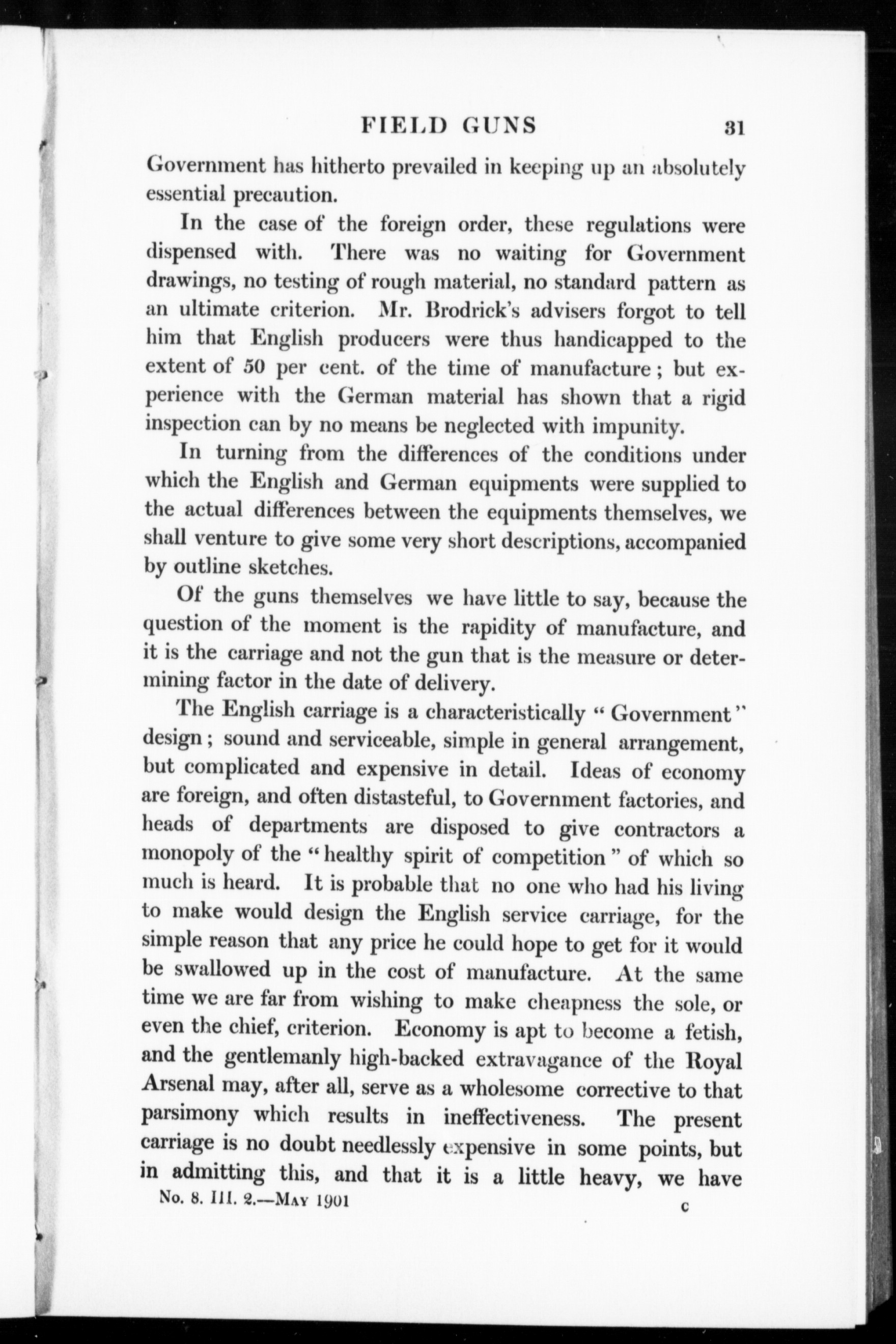 FIELD GUNS 31

Government has hitherto prevailed in keeping up an absolutely essential precaution.

In the case of the foreign order, these regulations were dispensed with. There was no waiting for Government drawings, no testing of rough material, no standard pattern as an ultimate criterion. Mr. Brodrick's advisers forgot to tell him that English producers were thus handicapped to the extent of 50 per cent. of the time of manufacture; but experience with the German material has shown that a rigid inspection can by no means be neglected with impunity.

In turning from the differences of the conditions under which the English and German equipments were supplied to the actual differences between the equipments themselves, we shall venture to give some very short descriptions, accompanied by outline sketches.

Of the guns themselves we have little to say, because the question of the moment is the rapidity of manufacture, and it is the carriage and not the gun that is the measure or determining factor in the date of delivery.

The English carriage is a characteristically "Government" design; sound and serviceable, simple in general arrangement, but complicated and expensive in detail. Ideas of economy are foreign, and often distasteful, to Government factories, and heads of departments are disposed to give contractors a monopoly of the "healthy spirit of competition" of which so much is heard. It is probable that no one who had his living to make would design the English service carriage, for the simple reason that any price he could hope to get for it would be swallowed up in the cost of manufacture. At the same time we are far from wishing to make cheapness the sole, or even the chief, criterion. Economy is apt to become a fetish, and the gentlemanly high-backed extravagance of the Royal Arsenal may, after all, serve as a wholesome corrective to that parsimony which results in ineffectiveness. The present carriage is no doubt needlessly expensive in some points, but in admitting this, and that it is a little heavy, we have

No. 8. III. 2.—May 1901 C